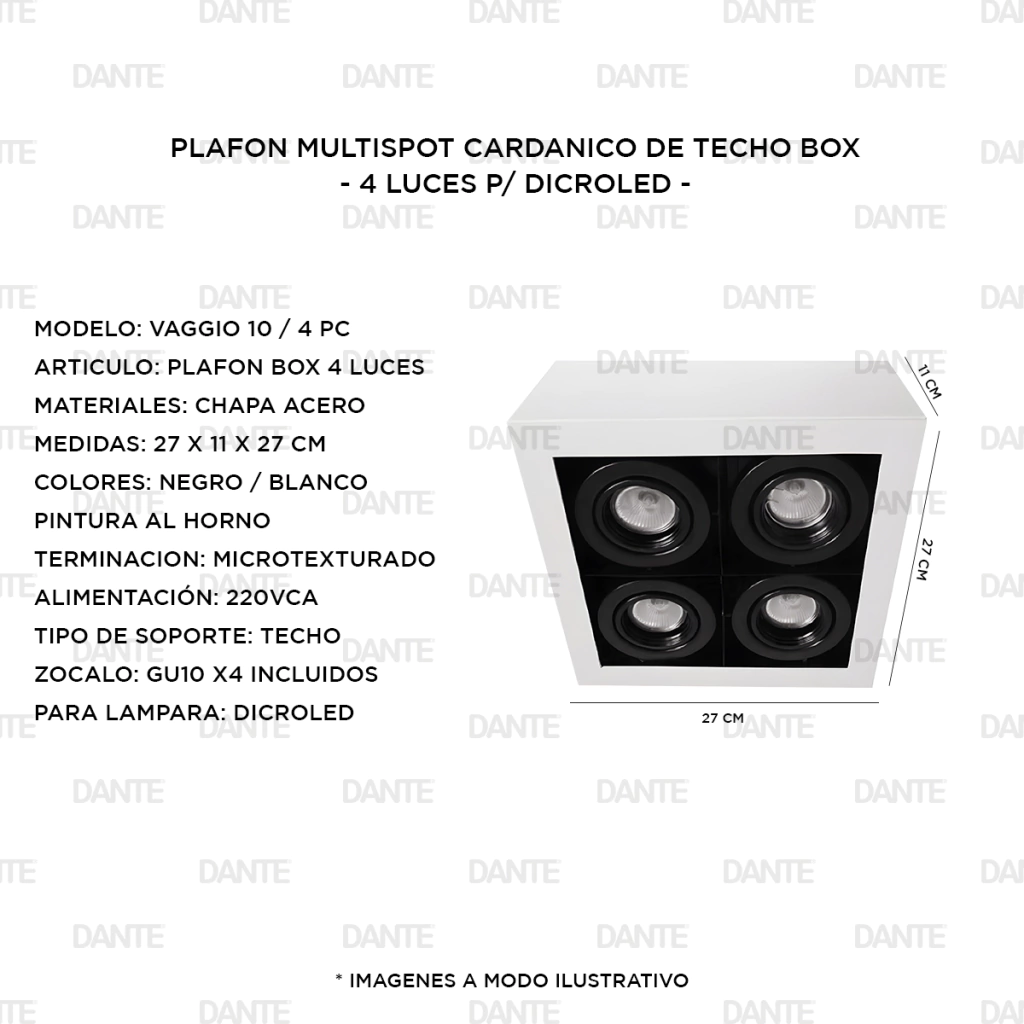 PLAFON MULTISPOT CARDANICO DE TECHO BOX
- 4 LUCES P/ DICROLED -

MODELO: VAGGIO 10 / 4 PC
ARTICULO: PLAFON BOX 4 LUCES
MATERIALES: CHAPA ACERO
MEDIDAS: 27 X 11 X 27 CM
COLORES: NEGRO / BLANCO
PINTURA AL HORNO
TERMINACION: MICROTEXTURADO
ALIMENTACIÓN: 220VCA
TIPO DE SOPORTE: TECHO
ZOCALO: GU10 X4 INCLUIDOS
PARA LAMPARA: DICROLED

11 CM
27 CM
27 CM

* IMAGENES A MODO ILUSTRATIVO

DANTE